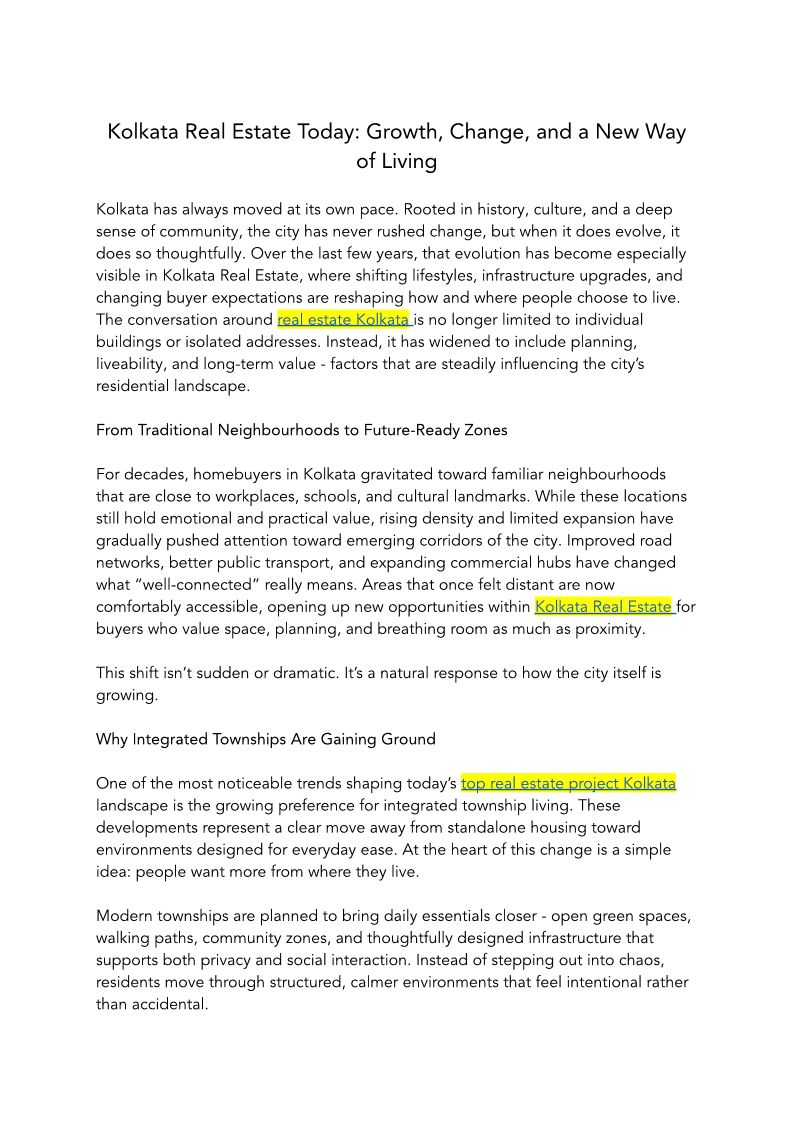 Kolkata Real Estate Today: Growth, Change, and a New Way of Living

Kolkata has always moved at its own pace. Rooted in history, culture, and a deep sense of community, the city has never rushed change, but when it does evolve, it does so thoughtfully. Over the last few years, that evolution has become especially visible in Kolkata Real Estate, where shifting lifestyles, infrastructure upgrades, and changing buyer expectations are reshaping how and where people choose to live. The conversation around real estate Kolkata is no longer limited to individual buildings or isolated addresses. Instead, it has widened to include planning, liveability, and long-term value - factors that are steadily influencing the city's residential landscape.

From Traditional Neighbourhoods to Future-Ready Zones

For decades, homebuyers in Kolkata gravitated toward familiar neighbourhoods that are close to workplaces, schools, and cultural landmarks. While these locations still hold emotional and practical value, rising density and limited expansion have gradually pushed attention toward emerging corridors of the city. Improved road networks, better public transport, and expanding commercial hubs have changed what "well-connected" really means. Areas that once felt distant are now comfortably accessible, opening up new opportunities within Kolkata Real Estate for buyers who value space, planning, and breathing room as much as proximity.

This shift isn't sudden or dramatic. It's a natural response to how the city itself is growing.

Why Integrated Townships Are Gaining Ground

One of the most noticeable trends shaping today's top real estate project Kolkata landscape is the growing preference for integrated township living. These developments represent a clear move away from standalone housing toward environments designed for everyday ease. At the heart of this change is a simple idea: people want more from where they live.

Modern townships are planned to bring daily essentials closer - open green spaces, walking paths, community zones, and thoughtfully designed infrastructure that supports both privacy and social interaction. Instead of stepping out into chaos, residents move through structured, calmer environments that feel intentional rather than accidental.